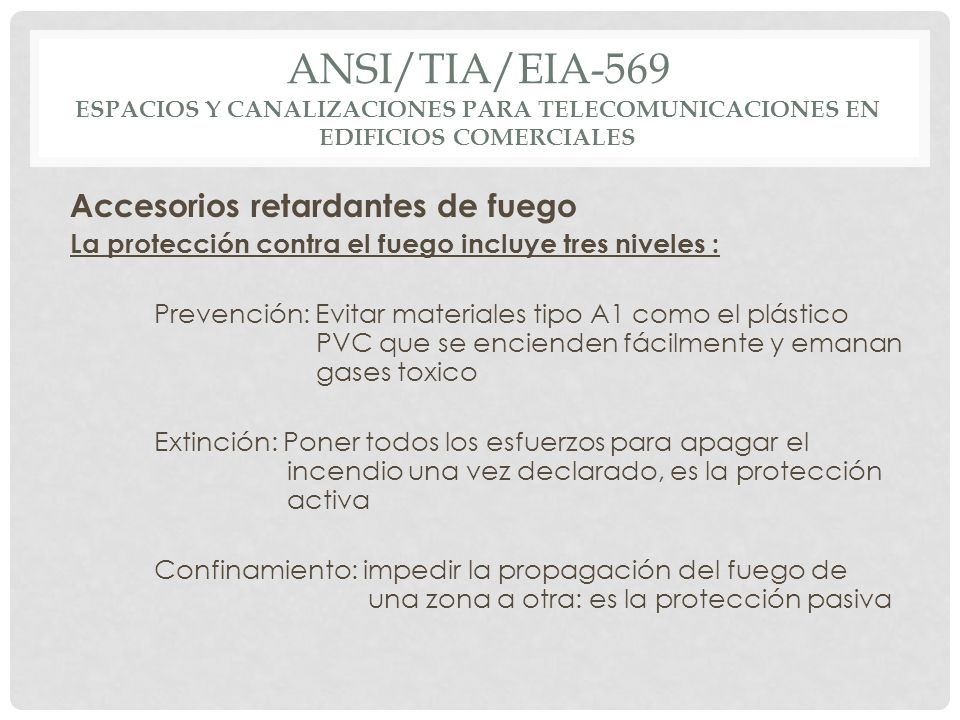 ANSI/TIA/EIA-569
ESPACIOS Y CANALIZACIONES PARA TELECOMUNICACIONES EN EDIFICIOS COMERCIALES

Accesorios retardantes de fuego
La protección contra el fuego incluye tres niveles :

Prevención: Evitar materiales tipo A1 como el plástico PVC que se encienden fácilmente y emanan gases toxico

Extinción: Poner todos los esfuerzos para apagar el incendio una vez declarado, es la protección activa

Confinamiento: impedir la propagación del fuego de una zona a otra: es la protección pasiva